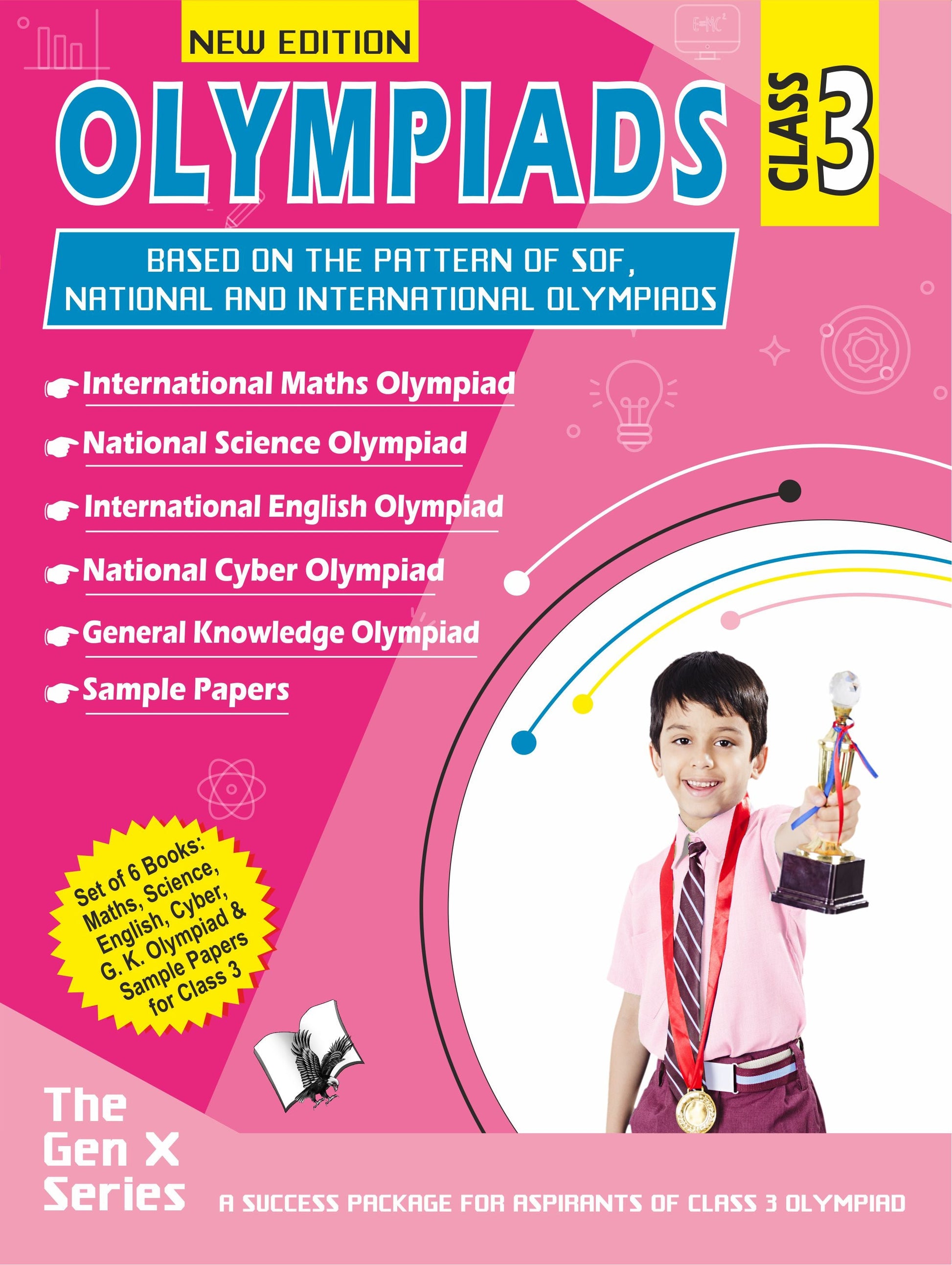 NEW EDITION

OLYMPIADS

CLASS 3

BASED ON THE PATTERN OF SOF, NATIONAL AND INTERNATIONAL OLYMPIADS

International Maths Olympiad

National Science Olympiad

International English Olympiad

National Cyber Olympiad

General Knowledge Olympiad

Sample Papers

Set of 6 Books: Maths, Science, English, Cyber, G. K. Olympiad & Sample Papers for Class 3

The Gen X Series

A SUCCESS PACKAGE FOR ASPIRANTS OF CLASS 3 OLYMPIAD